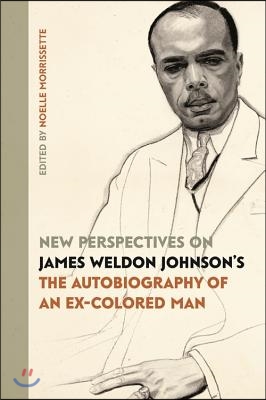 EDITED BY NOELLE MORRISSETTE

NEW PERSPECTIVES ON
JAMES WELDON JOHNSON'S
THE AUTOBIOGRAPHY OF
AN EX-COLORED MAN